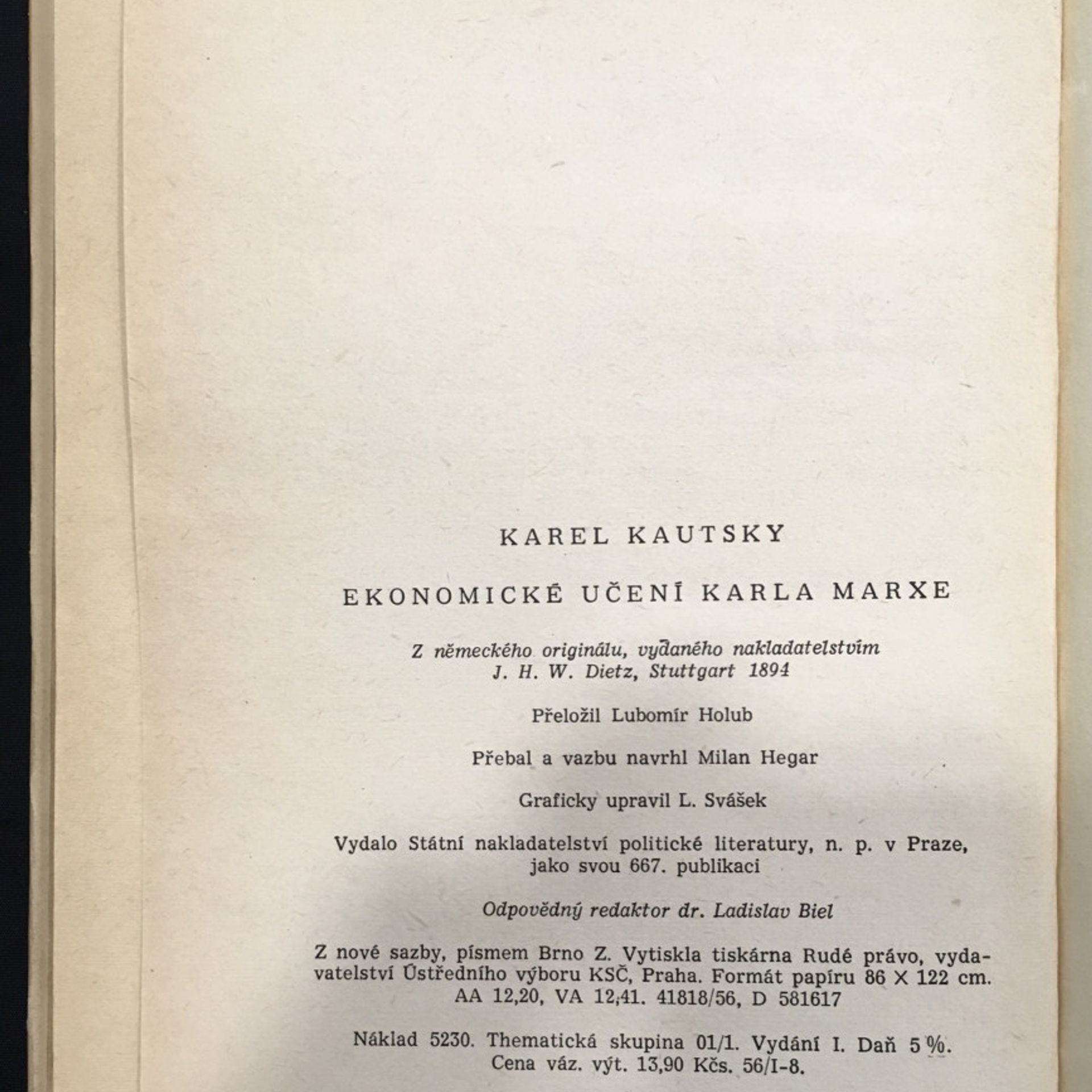 KAREL KAUTSKY

EKONOMICKÉ UČENÍ KARLA MARXE

Z německého originálu, vydaného nakladatelstvím J. H. W. Dietz, Stuttgart 1894

Přeložil Lubomír Holub

Přebal a vazbu navrhl Milan Hegar

Graficky upravil L. Svášek

Vydalo Státní nakladatelství politické literatury, n. p. v Praze, jako svou 667. publikaci

Odpovědný redaktor dr. Ladislav Biel

Z nové sazby, písmem Brno Z. Vytiskla tiskárna Rudé právo, vydavatelství Ústředního výboru KSČ, Praha. Formát papíru 86 × 122 cm. AA 12,20, VA 12,41. 41818/56, D 581617

Náklad 5230. Thematická skupina 01/1. Vydání I. Daň 5 %. Cena váz. výt. 13,90 Kčs. 56/I-8.